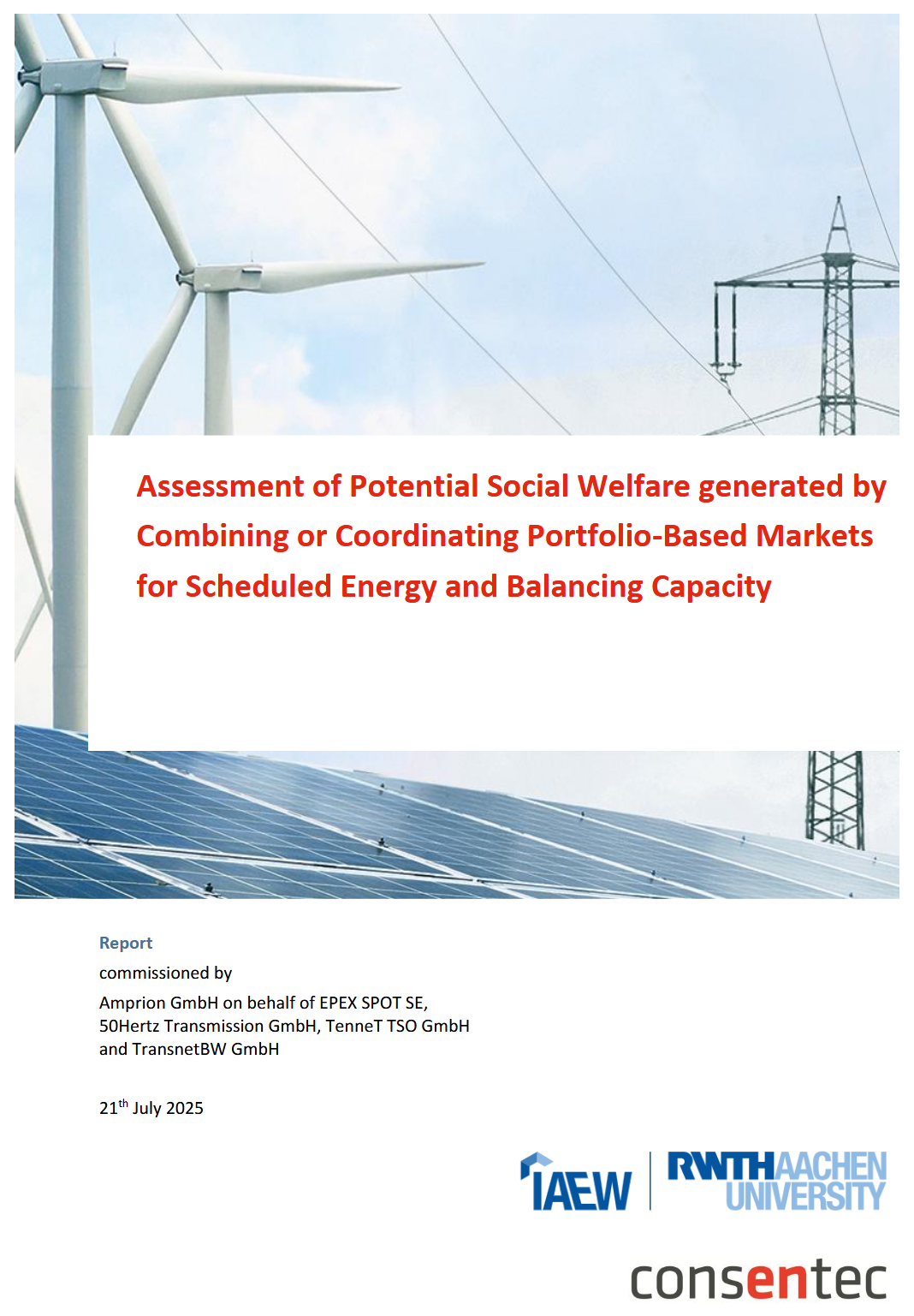 Assessment of Potential Social Welfare generated by Combining or Coordinating Portfolio-Based Markets for Scheduled Energy and Balancing Capacity

Report

commissioned by

Amprion GmbH on behalf of EPEX SPOT SE, 50Hertz Transmission GmbH, TenneT TSO GmbH and TransnetBW GmbH

21$^{th}$ July 2025

IAEW

RWTHAACHEN UNIVERSITY

consentec